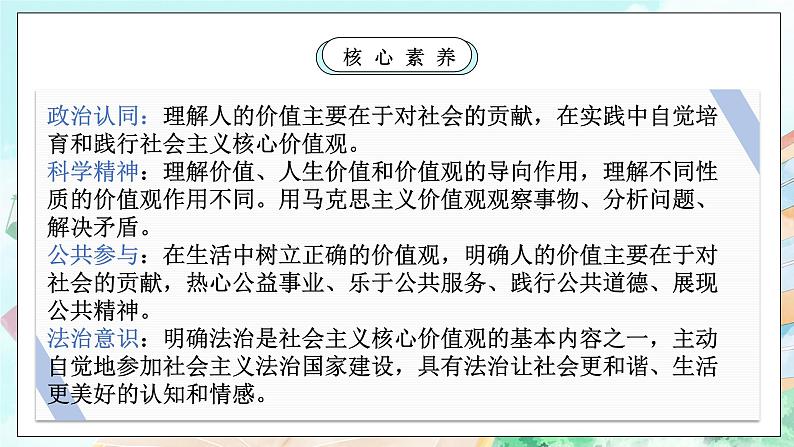 核心素养

政治认同：理解人的价值主要在于对社会的贡献，在实践中自觉培育和践行社会主义核心价值观。
科学精神：理解价值、人生价值和价值观的导向作用，理解不同性质的价值观作用不同。用马克思主义价值观观察事物、分析问题、解决矛盾。
公共参与：在生活中树立正确的价值观，明确人的价值主要在于对社会的贡献，热心公益事业、乐于公共服务、践行公共道德、展现公共精神。
法治意识：明确法治是社会主义核心价值观的基本内容之一，主动自觉地参加社会主义法治国家建设，具有法治让社会更和谐、生活更美好的认知和情感。